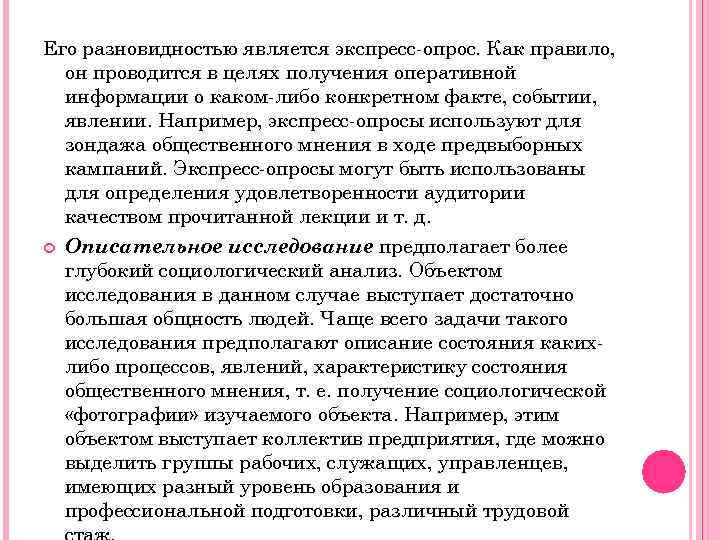 Его разновидностью является экспресс-опрос. Как правило, он проводится в целях получения оперативной информации о каком-либо конкретном факте, событии, явлении. Например, экспресс-опросы используют для зондажа общественного мнения в ходе предвыборных кампаний. Экспресс-опросы могут быть использованы для определения удовлетворенности аудитории качеством прочитанной лекции и т. д.

Описательное исследование предполагает более глубокий социологический анализ. Объектом исследования в данном случае выступает достаточно большая общность людей. Чаще всего задачи такого исследования предполагают описание состояния каких-либо процессов, явлений, характеристику состояния общественного мнения, т. е. получение социологической «фотографии» изучаемого объекта. Например, этим объектом выступает коллектив предприятия, где можно выделить группы рабочих, служащих, управленцев, имеющих разный уровень образования и профессиональной подготовки, различный трудовой стаж.